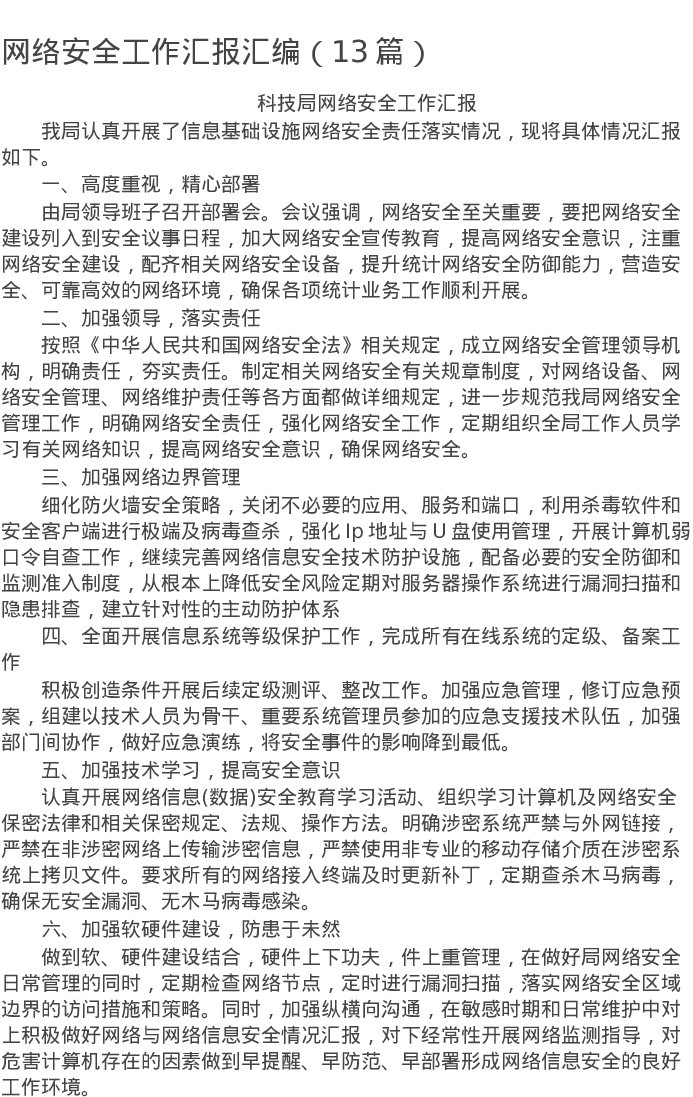 网络安全工作汇报汇编（13篇）

科技局网络安全工作汇报

我局认真开展了信息基础设施网络安全责任落实情况，现将具体情况汇报如下。

一、高度重视，精心部署

由局领导班子召开部署会。会议强调，网络安全至关重要，要把网络安全建设列入到安全议事日程，加大网络安全宣传教育，提高网络安全意识，注重网络安全建设，配齐相关网络安全设备，提升统计网络安全防御能力，营造安全、可靠高效的网络环境，确保各项统计业务工作顺利开展。

二、加强领导，落实责任

按照《中华人民共和国网络安全法》相关规定，成立网络安全管理领导机构，明确责任，夯实责任。制定相关网络安全有关规章制度，对网络设备、网络安全管理、网络维护责任等各方面都做详细规定，进一步规范我局网络安全管理工作，明确网络安全责任，强化网络安全工作，定期组织全局工作人员学习有关网络知识，提高网络安全意识，确保网络安全。

三、加强网络边界管理

细化防火墙安全策略，关闭不必要的应用、服务和端口，利用杀毒软件和安全客户端进行极端及病毒查杀，强化Ip地址与U盘使用管理，开展计算机弱口令自查工作，继续完善网络信息安全技术防护设施，配备必要的安全防御和监测准入制度，从根本上降低安全风险定期对服务器操作系统进行漏洞扫描和隐患排查，建立针对性的主动防护体系

四、全面开展信息系统等级保护工作，完成所有在线系统的定级、备案工作

积极创造条件开展后续定级测评、整改工作。加强应急管理，修订应急预案，组建以技术人员为骨干、重要系统管理员参加的应急支援技术队伍，加强部门间协作，做好应急演练，将安全事件的影响降到最低。

五、加强技术学习，提高安全意识

认真开展网络信息(数据)安全教育学习活动、组织学习计算机及网络安全保密法律和相关保密规定、法规、操作方法。明确涉密系统严禁与外网链接，严禁在非涉密网络上传输涉密信息，严禁使用非专业的移动存储介质在涉密系统上拷贝文件。要求所有的网络接入终端及时更新补丁，定期查杀木马病毒，确保无安全漏洞、无木马病毒感染。

六、加强软硬件建设，防患于未然

做到软、硬件建设结合，硬件上下功夫，件上重管理，在做好局网络安全日常管理的同时，定期检查网络节点，定时进行漏洞扫描，落实网络安全区域边界的访问措施和策略。同时，加强纵横向沟通，在敏感时期和日常维护中对上积极做好网络与网络信息安全情况汇报，对下经常性开展网络监测指导，对危害计算机存在的因素做到早提醒、早防范、早部署形成网络信息安全的良好工作环境。